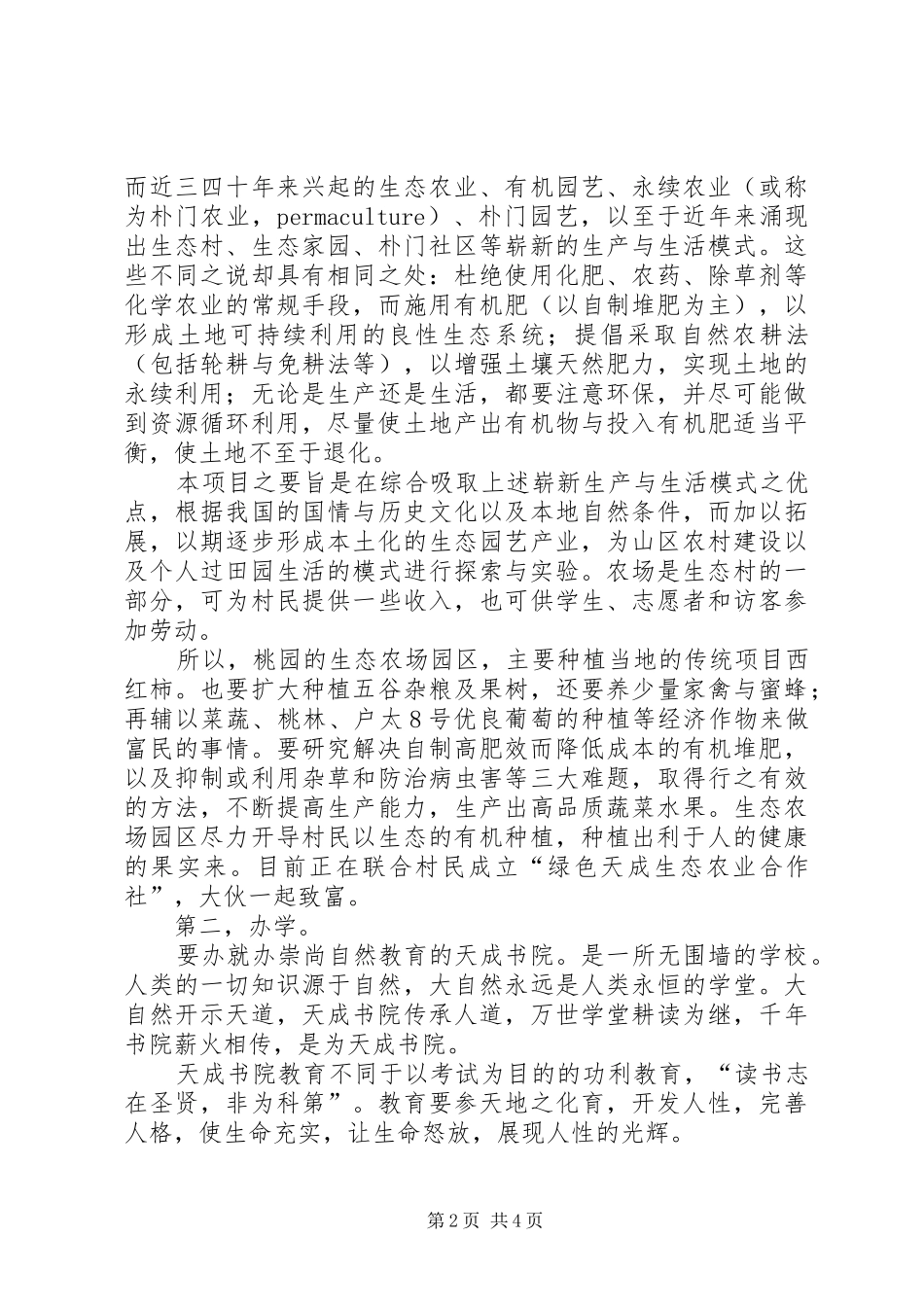 而近三四十年来兴起的生态农业、有机园艺、永续农业（或称为朴门农业，permaculture）、朴门园艺，以至于近年来涌现出生态村、生态家园、朴门社区等崭新的生产与生活模式。这些不同之说却具有相同之处：杜绝使用化肥、农药、除草剂等化学农业的常规手段，而施用有机肥（以自制堆肥为主），以形成土地可持续利用的良性生态系统；提倡采取自然农耕法（包括轮耕与免耕法等），以增强土壤天然肥力，实现土地的永续利用；无论是生产还是生活，都要注意环保，并尽可能做到资源循环利用，尽量使土地产出有机物与投入有机肥适当平衡，使土地不至于退化。

本项目之要旨是在综合吸取上述崭新生产与生活模式之优点，根据我国的国情与历史文化以及本地自然条件，而加以拓展，以期逐步形成本土化的生态园艺产业，为山区农村建设以及个人过田园生活的模式进行探索与实验。农场是生态村的一部分，可为村民提供一些收入，也可供学生、志愿者和访客参加劳动。

所以，桃园的生态农场园区，主要种植当地的传统项目西红柿。也要扩大种植五谷杂粮及果树，还要养少量家禽与蜜蜂；再辅以菜蔬、桃林、户太８号优良葡萄的种植等经济作物来做富民的事情。要研究解决自制高肥效而降低成本的有机堆肥，以及抑制或利用杂草和防治病虫害等三大难题，取得行之有效的方法，不断提高生产能力，生产出高品质蔬菜水果。生态农场园区尽力开导村民以生态的有机种植，种植出利于人的健康的果实来。目前正在联合村民成立“绿色天成生态农业合作社”，大伙一起致富。

第二，办学。

要办就办崇尚自然教育的天成书院。是一所无围墙的学校。人类的一切知识源于自然，大自然永远是人类永恒的学堂。大自然开示天道，天成书院传承人道，万世学堂耕读为继，千年书院薪火相传，是为天成书院。

天成书院教育不同于以考试为目的的功利教育，“读书志在圣贤，非为科第”。教育要参天地之化育，开发人性，完善人格，使生命充实，让生命怒放，展现人性的光辉。

第2页 共4页